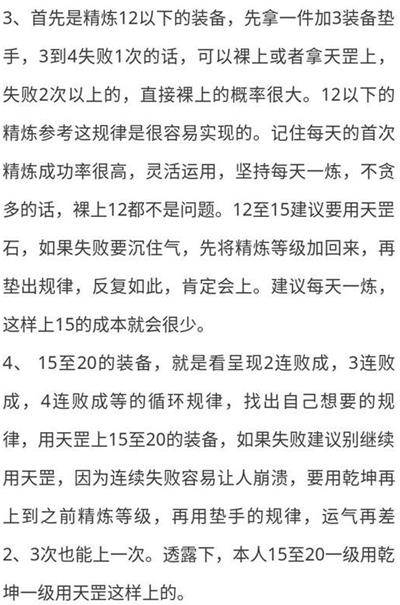 3、首先是精炼12以下的装备，先拿一件加3装备垫手，3到4失败1次的话，可以裸上或者拿天罡上，失败2次以上的，直接裸上的概率很大。12以下的精炼参考这规律是很容易实现的。记住每天的首次精炼成功率很高，灵活运用，坚持每天一炼，不贪多的话，裸上12都不是问题。12至15建议要用天罡石，如果失败要沉住气，先将精炼等级加回来，再垫出规律，反复如此，肯定会上。建议每天一炼，这样上15的成本就会很少。

4、 15至20的装备，就是看呈现2连败成，3连败成，4连败成等的循环规律，找出自己想要的规律，用天罡上15至20的装备，如果失败建议别继续用天罡，因为连续失败容易让人崩溃，要用乾坤再上到之前精炼等级，再用垫手的规律，运气再差2、3次也能上一次。透露下，本人15至20一级用乾坤一级用天罡这样上的。